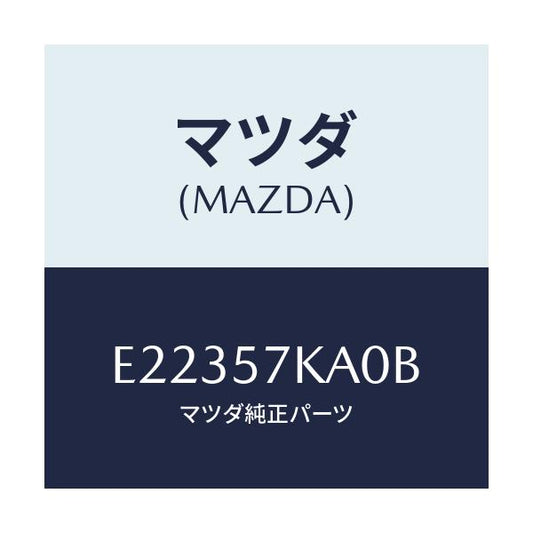 マツダ
(MAZDA)

E22357KA0B
マツダ純正パーツ